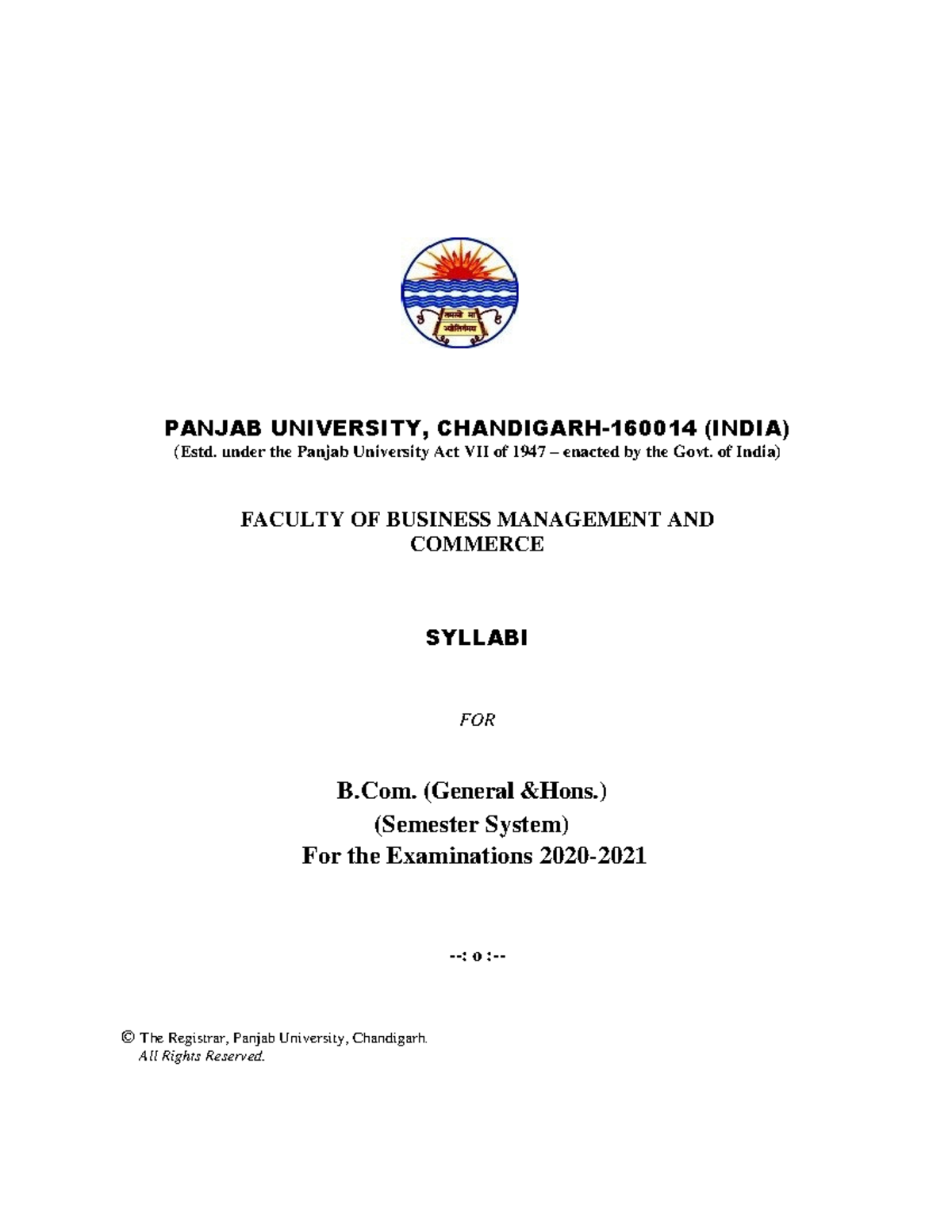 तमसो मा ज्योतिर्गमय

PANJAB UNIVERSITY, CHANDIGARH-160014 (INDIA)
(Estd. under the Panjab University Act VII of 1947 – enacted by the Govt. of India)

FACULTY OF BUSINESS MANAGEMENT AND COMMERCE

SYLLABI

FOR

B.Com. (General &Hons.)
(Semester System)
For the Examinations 2020-2021

--: o :--

© The Registrar, Panjab University, Chandigarh.
All Rights Reserved.